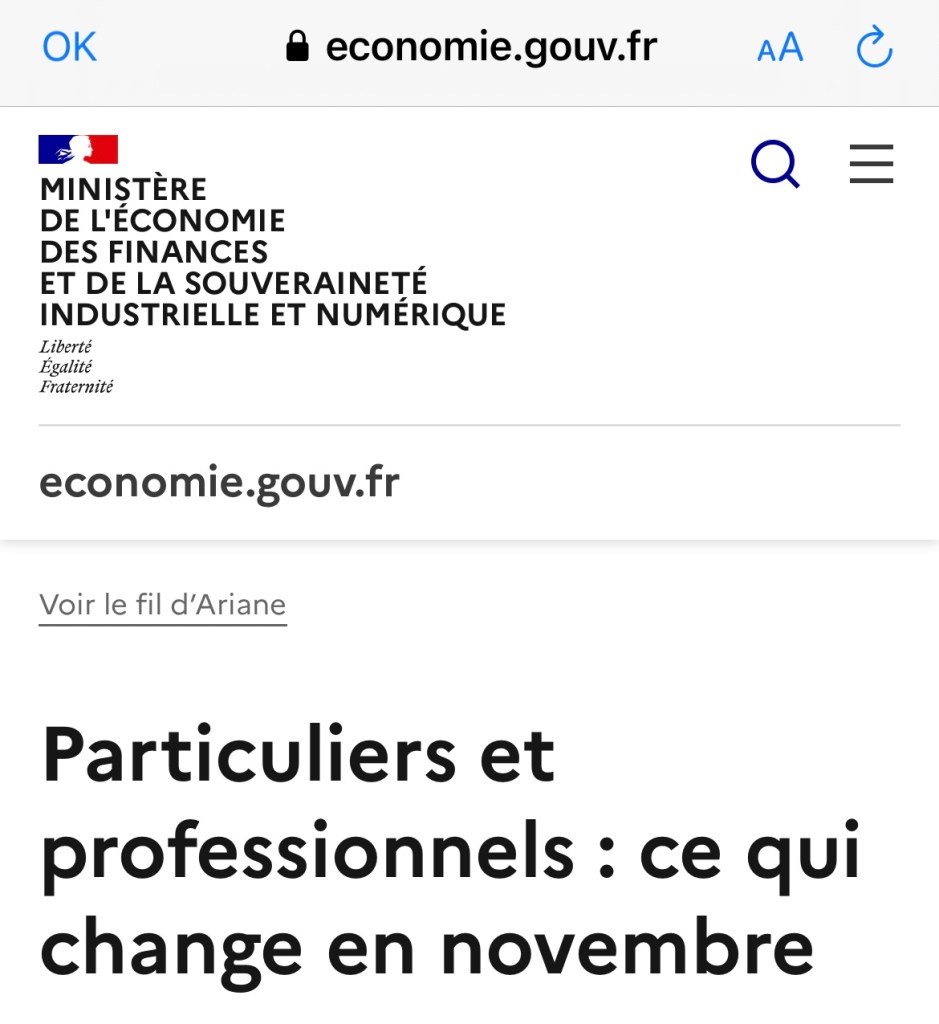 OK economie.gouv.fr AA

MINISTÈRE
DE L'ÉCONOMIE
DES FINANCES
ET DE LA SOUVERAINETÉ
INDUSTRIELLE ET NUMÉRIQUE
Liberté
Égalité
Fraternité

economie.gouv.fr

Voir le fil d'Ariane

Particuliers et professionnels : ce qui change en novembre